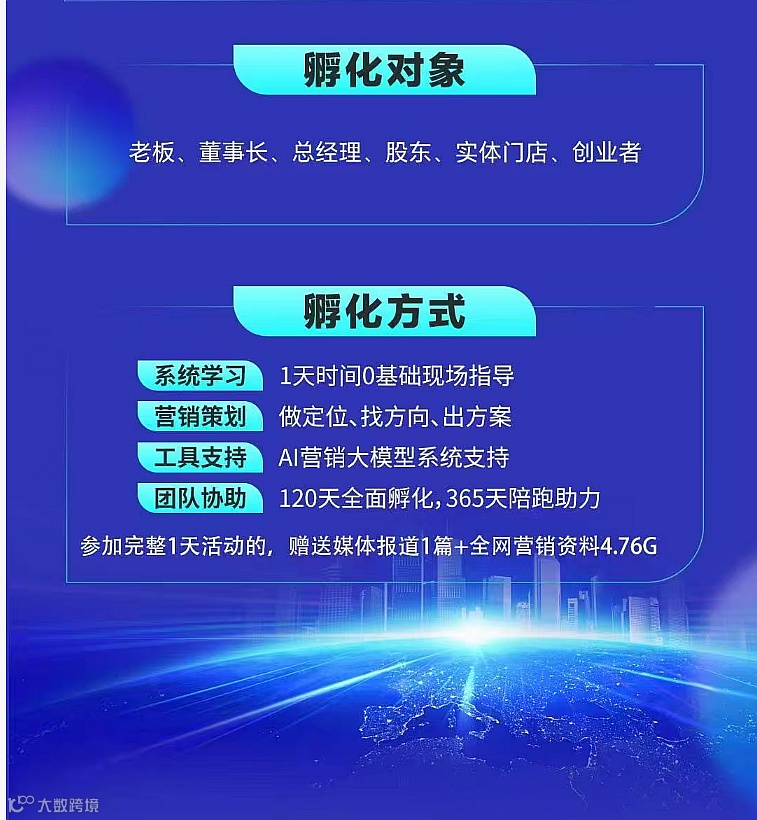 孵化对象

老板、董事长、总经理、股东、实体门店、创业者

孵化方式

系统学习 1天时间0基础现场指导
营销策划 做定位、找方向、出方案
工具支持 AI营销大模型系统支持
团队协助 120天全面孵化，365天陪跑助力

参加完整1天活动的，赠送媒体报道1篇+全网营销资料4.76G

大数跨境